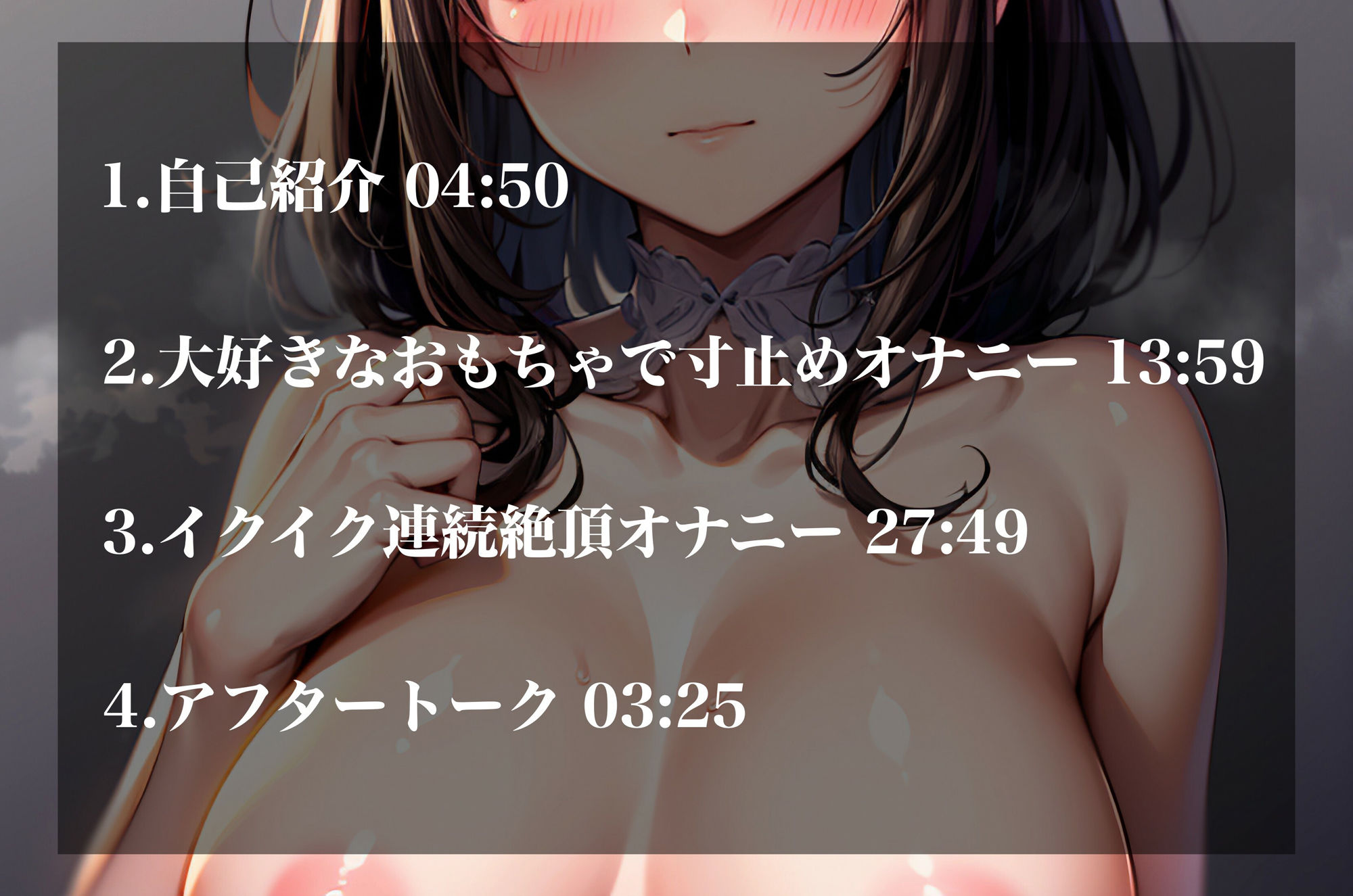 1.自己紹介 04:50

2.大好きなおもちゃで寸止めオナニー 13:59

3.イクイク連続絶頂オナニー 27:49

4.アフタートーク 03:25